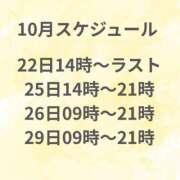 10月スケジュール

22日14時～ラスト
25日14時～21時
26日09時～21時
29日09時～21時